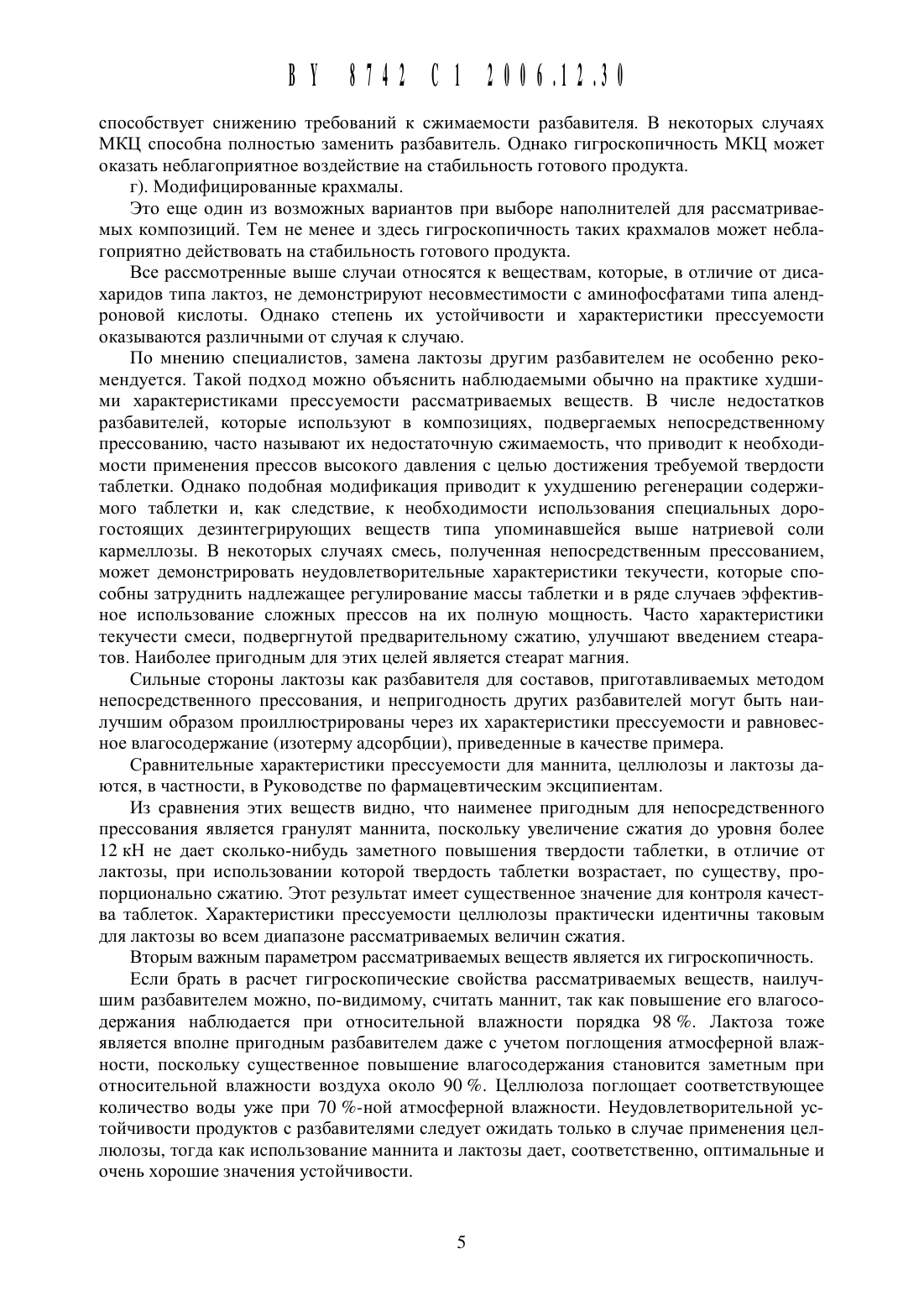 BY 8742 C1 2006.12.30

способствует снижению требований к сжимаемости разбавителя. В некоторых случаях МКЦ способна полностью заменить разбавитель. Однако гигроскопичность МКЦ может оказать неблагоприятное воздействие на стабильность готового продукта.

г). Модифицированные крахмалы.

Это еще один из возможных вариантов при выборе наполнителей для рассматриваемых композиций. Тем не менее и здесь гигроскопичность таких крахмалов может неблагоприятно действовать на стабильность готового продукта.

Все рассмотренные выше случаи относятся к веществам, которые, в отличие от дисахаридов типа лактоз, не демонстрируют несовместимости с аминофосфатами типа алендроновой кислоты. Однако степень их устойчивости и характеристики прессуемости оказываются различными от случая к случаю.

По мнению специалистов, замена лактозы другим разбавителем не особенно рекомендуется. Такой подход можно объяснить наблюдаемыми обычно на практике худшими характеристиками прессуемости рассматриваемых веществ. В числе недостатков разбавителей, которые используют в композициях, подвергаемых непосредственному прессованию, часто называют их недостаточную сжимаемость, что приводит к необходимости применения прессов высокого давления с целью достижения требуемой твердости таблетки. Однако подобная модификация приводит к ухудшению регенерации содержимого таблетки и, как следствие, к необходимости использования специальных дорогостоящих дезинтегрирующих веществ типа упоминавшейся выше натриевой соли кармеллозы. В некоторых случаях смесь, полученная непосредственным прессованием, может демонстрировать неудовлетворительные характеристики текучести, которые способны затруднить надлежащее регулирование массы таблетки и в ряде случаев эффективное использование сложных прессов на их полную мощность. Часто характеристики текучести смеси, подвергнутой предварительному сжатию, улучшают введением стеаратов. Наиболее пригодным для этих целей является стеарат магния.

Сильные стороны лактозы как разбавителя для составов, приготавливаемых методом непосредственного прессования, и непригодность других разбавителей могут быть наилучшим образом проиллюстрированы через их характеристики прессуемости и равновесное влагосодержание (изотерму адсорбции), приведенные в качестве примера.

Сравнительные характеристики прессуемости для маннита, целлюлозы и лактозы даются, в частности, в Руководстве по фармацевтическим эксципиентам.

Из сравнения этих веществ видно, что наименее пригодным для непосредственного прессования является гранулят маннита, поскольку увеличение сжатия до уровня более 12 кН не дает сколько-нибудь заметного повышения твердости таблетки, в отличие от лактозы, при использовании которой твердость таблетки возрастает, по существу, пропорционально сжатию. Этот результат имеет существенное значение для контроля качества таблеток. Характеристики прессуемости целлюлозы практически идентичны таковым для лактозы во всем диапазоне рассматриваемых величин сжатия.

Вторым важным параметром рассматриваемых веществ является их гигроскопичность.

Если брать в расчет гигроскопические свойства рассматриваемых веществ, наилучшим разбавителем можно, по-видимому, считать маннит, так как повышение его влагосодержания наблюдается при относительной влажности порядка 98 %. Лактоза тоже является вполне пригодным разбавителем даже с учетом поглощения атмосферной влажности, поскольку существенное повышение влагосодержания становится заметным при относительной влажности воздуха около 90 %. Целлюлоза поглощает соответствующее количество воды уже при 70 %-ной атмосферной влажности. Неудовлетворительной устойчивости продуктов с разбавителями следует ожидать только в случае применения целлюлозы, тогда как использование маннита и лактозы дает, соответственно, оптимальные и очень хорошие значения устойчивости.

5